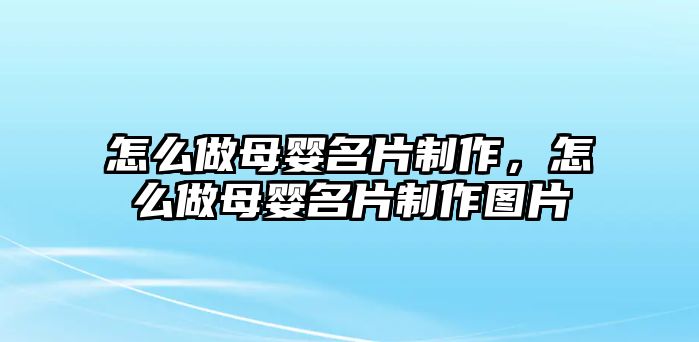 怎么做母婴名片制作，怎么做母婴名片制作图片